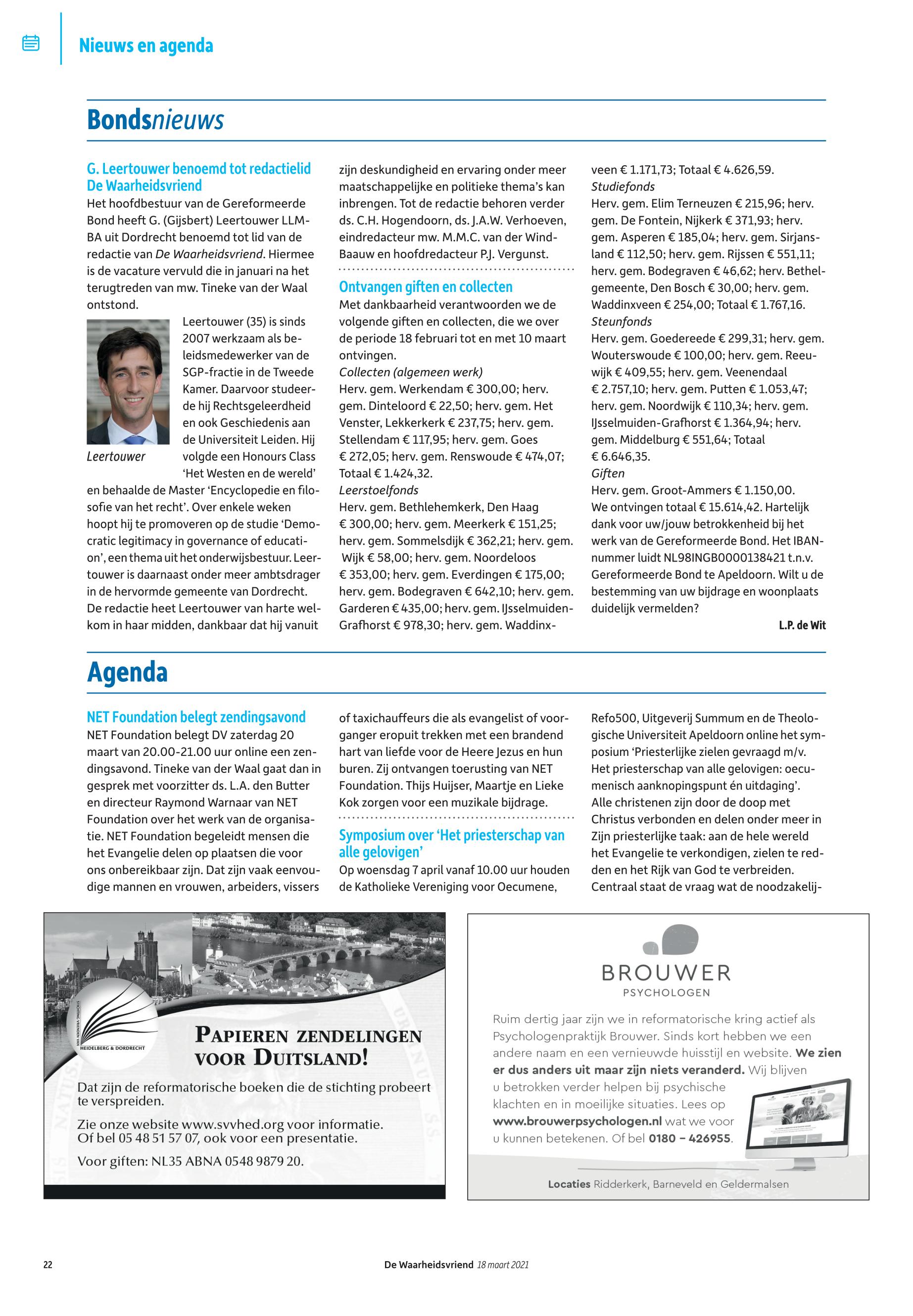 Nieuws en agenda

Bondsnieuws

G. Leertouwer benoemd tot redactielid De Waarheidsvriend
Het hoofdbestuur van de Gereformeerde Bond heeft G. (Gijsbert) Leertouwer LLM-BA uit Dordrecht benoemd tot lid van de redactie van De Waarheidsvriend. Hiermee is de vacature vervuld die in januari na het terugtreden van mw. Tineke van der Waal ontstond.

Leertouwer

Leertouwer (35) is sinds 2007 werkzaam als beleidsmedewerker van de SGP-fractie in de Tweede Kamer. Daarvoor studeerde hij Rechtsgeleerdheid en ook Geschiedenis aan de Universiteit Leiden. Hij volgde een Honours Class 'Het Westen en de wereld' en behaalde de Master 'Encyclopedie en filosofie van het recht'. Over enkele weken hoopt hij te promoveren op de studie 'Democratic legitimacy in governance of education', een thema uit het onderwijsbestuur. Leertouwer is daarnaast onder meer ambtsdrager in de hervormde gemeente van Dordrecht. De redactie heet Leertouwer van harte welkom in haar midden, dankbaar dat hij vanuit zijn deskundigheid en ervaring onder meer maatschappelijke en politieke thema's kan inbrengen. Tot de redactie behoren verder ds. C.H. Hogendoorn, ds. J.A.W. Verhoeven, eindredacteur mw. M.M.C. van der Wind-Baauw en hoofdredacteur P.J. Vergunst.

Ontvangen giften en collecten
Met dankbaarheid verantwoorden we de volgende giften en collecten, die we over de periode 18 februari tot en met 10 maart ontvingen.
Collecten (algemeen werk)
Herv. gem. Werkendam € 300,00; herv. gem. Dinteloord € 22,50; herv. gem. Het Venster, Lekkerkerk € 237,75; herv. gem. Stellendam € 117,95; herv. gem. Goes € 272,05; herv. gem. Renswoude € 474,07; Totaal € 1.424,32.
Leerstoelfonds
Herv. gem. Bethlehemkerk, Den Haag € 300,00; herv. gem. Meerkerk € 151,25; herv. gem. Sommelsdijk € 362,21; herv. gem. Wijk € 58,00; herv. gem. Noordeloos € 353,00; herv. gem. Everdingen € 175,00; herv. gem. Bodegraven € 642,10; herv. gem. Garderen € 435,00; herv. gem. IJsselmuiden-Grafhorst € 978,30; herv. gem. Waddinxveen € 1.171,73; Totaal € 4.626,59.
Studiefonds
Herv. gem. Elim Terneuzen € 215,96; herv. gem. De Fontein, Nijkerk € 371,93; herv. gem. Asperen € 185,04; herv. gem. Sirjansland € 112,50; herv. gem. Rijssen € 551,11; herv. gem. Bodegraven € 46,62; herv. Bethelgemeente, Den Bosch € 30,00; herv. gem. Waddinxveen € 254,00; Totaal € 1.767,16.
Steunfonds
Herv. gem. Goedereede € 299,31; herv. gem. Wouterswoude € 100,00; herv. gem. Reeuwijk € 409,55; herv. gem. Veenendaal € 2.757,10; herv. gem. Putten € 1.053,47; herv. gem. Noordwijk € 110,34; herv. gem. IJsselmuiden-Grafhorst € 1.364,94; herv. gem. Middelburg € 551,64; Totaal € 6.646,35.
Giften
Herv. gem. Groot-Ammers € 1.150,00.
We ontvingen totaal € 15.614,42. Hartelijk dank voor uw/jouw betrokkenheid bij het werk van de Gereformeerde Bond. Het IBAN-nummer luidt NL98INGB0000138421 t.n.v. Gereformeerde Bond te Apeldoorn. Wilt u de bestemming van uw bijdrage en woonplaats duidelijk vermelden?
L.P. de Wit

Agenda

NET Foundation belegt zendingsavond
NET Foundation belegt DV zaterdag 20 maart van 20.00-21.00 uur online een zendingsavond. Tineke van der Waal gaat dan in gesprek met voorzitter ds. L.A. den Butter en directeur Raymond Warnaar van NET Foundation over het werk van de organisatie. NET Foundation begeleidt mensen die het Evangelie delen op plaatsen die voor ons onbereikbaar zijn. Dat zijn vaak eenvoudige mannen en vrouwen, arbeiders, vissers of taxichauffeurs die als evangelist of voorganger eropuit trekken met een brandend hart van liefde voor de Heere Jezus en hun buren. Zij ontvangen toerusting van NET Foundation. Thijs Huijser, Maartje en Lieke Kok zorgen voor een muzikale bijdrage.

Symposium over 'Het priesterschap van alle gelovigen'
Op woensdag 7 april vanaf 10.00 uur houden de Katholieke Vereniging voor Oecumene, Refo500, Uitgeverij Summum en de Theologische Universiteit Apeldoorn online het symposium 'Priesterlijke zielen gevraagd m/v. Het priesterschap van alle gelovigen: oecumenisch aanknopingspunt én uitdaging'. Alle christenen zijn door de doop met Christus verbonden en delen onder meer in Zijn priesterlijke taak: aan de hele wereld het Evangelie te verkondigen, zielen te redden en het Rijk van God te verbreiden. Centraal staat de vraag wat de noodzakelij-

STICHTING VRIENDEN VAN HEIDELBERG & DORDRECHT
PAPIEREN ZENDELINGEN VOOR DUITSLAND!
Dat zijn de reformatorische boeken die de stichting probeert te verspreiden.
Zie onze website www.svvhed.org voor informatie.
Of bel 05 48 51 57 07, ook voor een presentatie.
Voor giften: NL35 ABNA 0548 9879 20.

BROUWER
PSYCHOLOGEN
Ruim dertig jaar zijn we in reformatorische kring actief als Psychologenpraktijk Brouwer. Sinds kort hebben we een andere naam en een vernieuwde huisstijl en website. We zien er dus anders uit maar zijn niets veranderd. Wij blijven u betrokken verder helpen bij psychische klachten en in moeilijke situaties. Lees op www.brouwerpsychologen.nl wat we voor u kunnen betekenen. Of bel 0180 – 426955.
Locaties Ridderkerk, Barneveld en Geldermalsen

22 De Waarheidsvriend 18 maart 2021